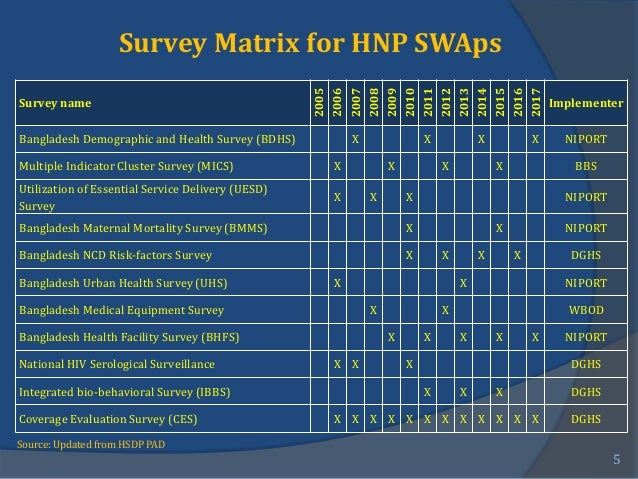 Survey Matrix for HNP SWAps

| Survey name | 2005 | 2006 | 2007 | 2008 | 2009 | 2010 | 2011 | 2012 | 2013 | 2014 | 2015 | 2016 | 2017 | Implementer |
|---|---|---|---|---|---|---|---|---|---|---|---|---|---|---|
| Bangladesh Demographic and Health Survey (BDHS) | | | X | | | | X | | | X | | | X | NIPORT |
| Multiple Indicator Cluster Survey (MICS) | | X | | | X | | | X | | | X | | | BBS |
| Utilization of Essential Service Delivery (UESD) Survey | | X | | X | | X | | | | | | | | NIPORT |
| Bangladesh Maternal Mortality Survey (BMMS) | | | | | | X | | | | | X | | | NIPORT |
| Bangladesh NCD Risk-factors Survey | | | | | | X | | X | | X | | X | | DGHS |
| Bangladesh Urban Health Survey (UHS) | | X | | | | | | | X | | | | | NIPORT |
| Bangladesh Medical Equipment Survey | | | | X | | | | X | | | | | | WBOD |
| Bangladesh Health Facility Survey (BHFS) | | | | | X | | X | | X | | X | | X | NIPORT |
| National HIV Serological Surveillance | | X | X | | | X | | | | | | | | DGHS |
| Integrated bio-behavioral Survey (IBBS) | | | | | | | X | | X | | X | | | DGHS |
| Coverage Evaluation Survey (CES) | | X | X | X | X | X | X | X | X | X | X | X | X | DGHS |

Source: Updated from HSDP PAD

5